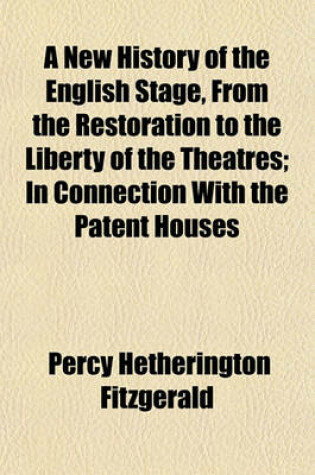 A New History of the English Stage, From the Restoration to the Liberty of the Theatres; In Connection With the Patent Houses

Percy Hetherington Fitzgerald